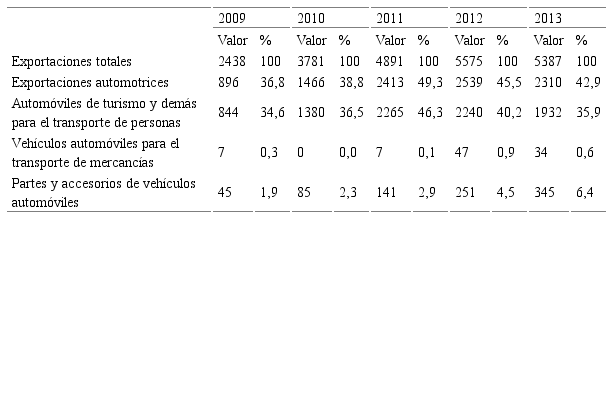 | | 2009 | | 2010 | | 2011 | | 2012 | | 2013 | |
|---|---|---|---|---|---|---|---|---|---|---|
| | Valor | % | Valor | % | Valor | % | Valor | % | Valor | % |
| Exportaciones totales | 2438 | 100 | 3781 | 100 | 4891 | 100 | 5575 | 100 | 5387 | 100 |
| Exportaciones automotrices | 896 | 36,8 | 1466 | 38,8 | 2413 | 49,3 | 2539 | 45,5 | 2310 | 42,9 |
| Automóviles de turismo y demás para el transporte de personas | 844 | 34,6 | 1380 | 36,5 | 2265 | 46,3 | 2240 | 40,2 | 1932 | 35,9 |
| Vehículos automóviles para el transporte de mercancías | 7 | 0,3 | 0 | 0,0 | 7 | 0,1 | 47 | 0,9 | 34 | 0,6 |
| Partes y accesorios de vehículos automóviles | 45 | 1,9 | 85 | 2,3 | 141 | 2,9 | 251 | 4,5 | 345 | 6,4 |